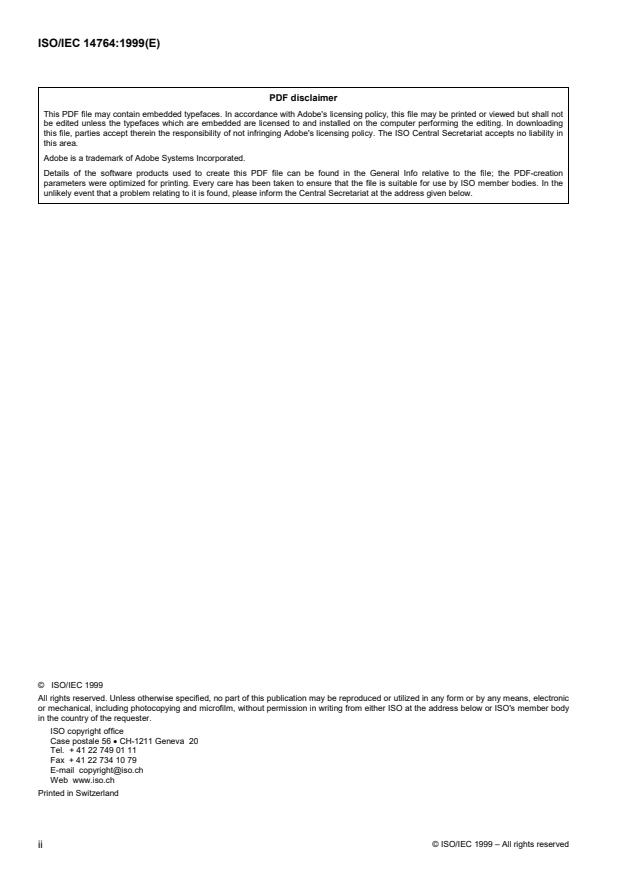 ISO/IEC 14764:1999(E)

PDF disclaimer

This PDF file may contain embedded typefaces. In accordance with Adobe's licensing policy, this file may be printed or viewed but shall not be edited unless the typefaces which are embedded are licensed to and installed on the computer performing the editing. In downloading this file, parties accept therein the responsibility of not infringing Adobe's licensing policy. The ISO Central Secretariat accepts no liability in this area.

Adobe is a trademark of Adobe Systems Incorporated.

Details of the software products used to create this PDF file can be found in the General Info relative to the file; the PDF-creation parameters were optimized for printing. Every care has been taken to ensure that the file is suitable for use by ISO member bodies. In the unlikely event that a problem relating to it is found, please inform the Central Secretariat at the address given below.

© ISO/IEC 1999

All rights reserved. Unless otherwise specified, no part of this publication may be reproduced or utilized in any form or by any means, electronic or mechanical, including photocopying and microfilm, without permission in writing from either ISO at the address below or ISO's member body in the country of the requester.

ISO copyright office
Case postale 56 • CH-1211 Geneva 20
Tel. + 41 22 749 01 11
Fax + 41 22 734 10 79
E-mail copyright@iso.ch
Web www.iso.ch

Printed in Switzerland

ii

© ISO/IEC 1999 – All rights reserved